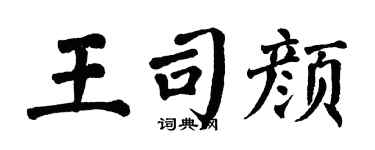 王司颜

词典网